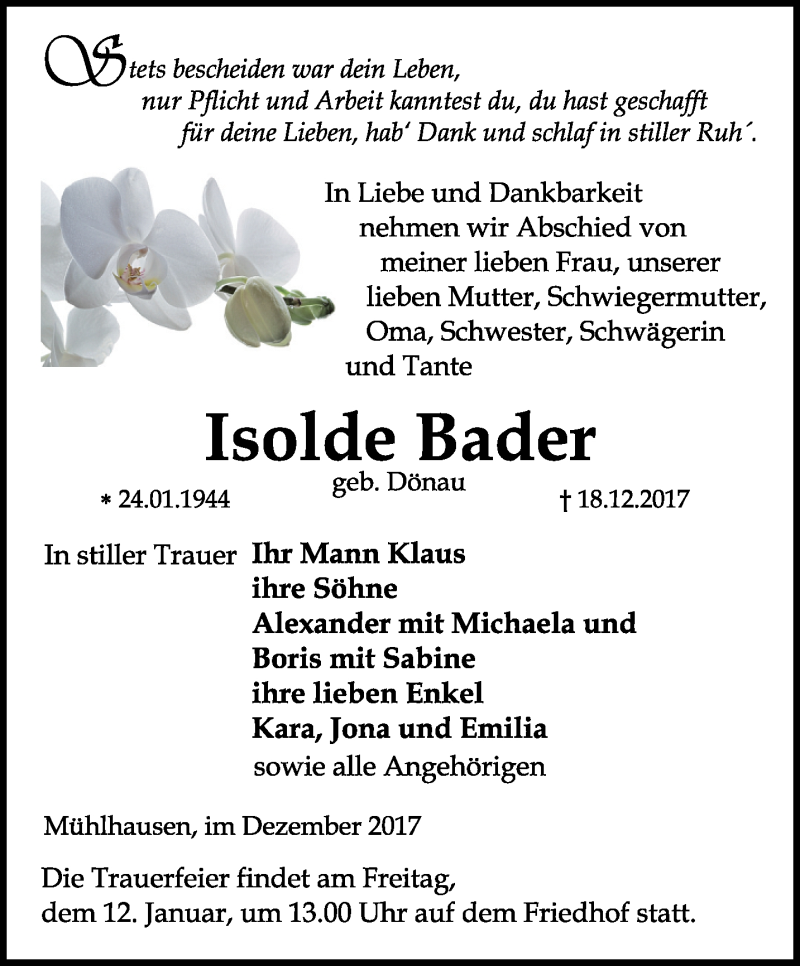 Stets bescheiden war dein Leben, nur Pflicht und Arbeit kanntest du, du hast geschafft für deine Lieben, hab' Dank und schlaf in stiller Ruh´.

In Liebe und Dankbarkeit nehmen wir Abschied von meiner lieben Frau, unserer lieben Mutter, Schwiegermutter, Oma, Schwester, Schwägerin und Tante

Isolde Bader

geb. Dönau

* 24.01.1944 † 18.12.2017

In stiller Trauer Ihr Mann Klaus
ihre Söhne
Alexander mit Michaela und
Boris mit Sabine
ihre lieben Enkel
Kara, Jona und Emilia
sowie alle Angehörigen

Mühlhausen, im Dezember 2017

Die Trauerfeier findet am Freitag, dem 12. Januar, um 13.00 Uhr auf dem Friedhof statt.